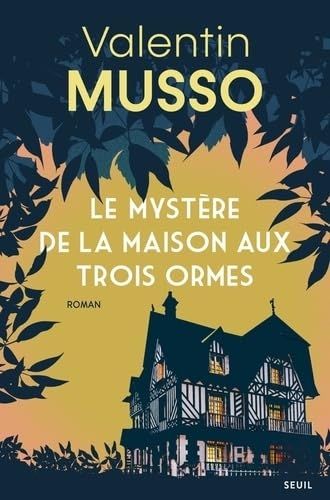 Valentin
MUSSO

LE MYSTÈRE DE LA MAISON AUX TROIS ORMES

ROMAN

SEUIL